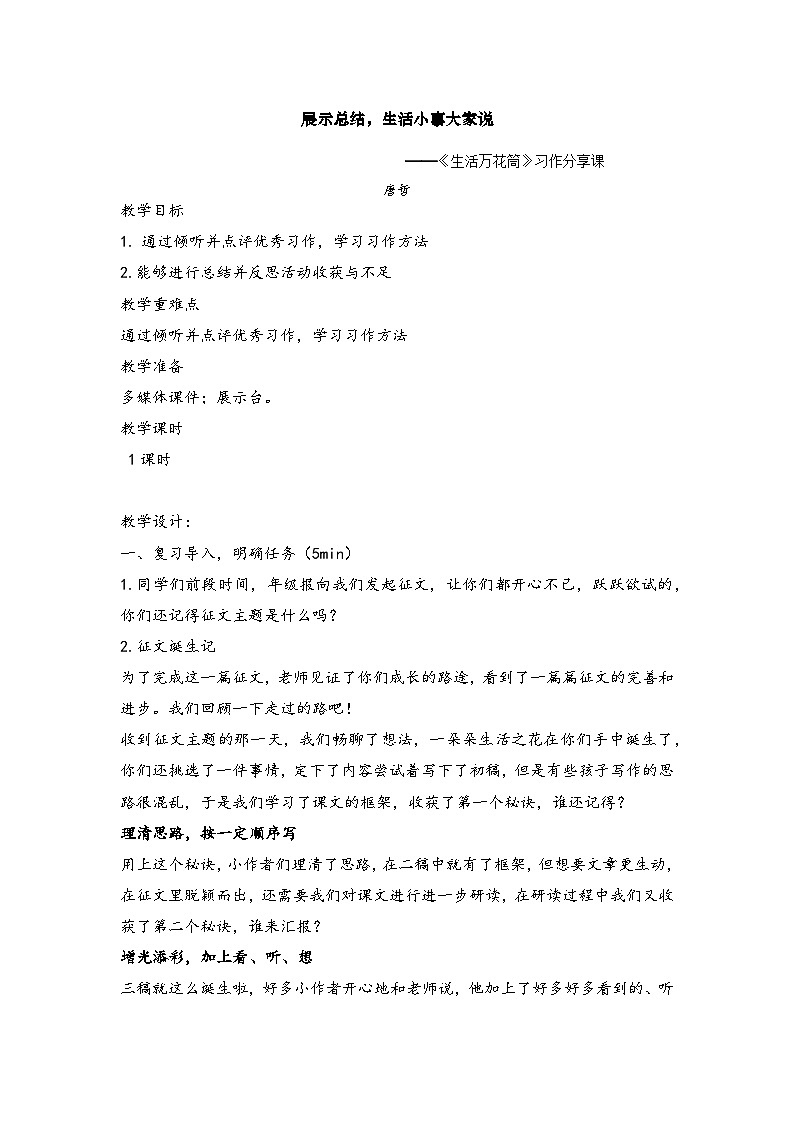 展示总结，生活小事大家说

——《生活万花筒》习作分享课

唐哲

教学目标

1. 通过倾听并点评优秀习作，学习习作方法

2.能够进行总结并反思活动收获与不足

教学重难点

通过倾听并点评优秀习作，学习习作方法

教学准备

多媒体课件；展示台。

教学课时

1 课时

教学设计：

一、复习导入，明确任务（5min）

1.同学们前段时间，年级报向我们发起征文，让你们都开心不已，跃跃欲试的，你们还记得征文主题是什么吗？

2.征文诞生记

为了完成这一篇征文，老师见证了你们成长的路途，看到了一篇篇征文的完善和进步。我们回顾一下走过的路吧！

收到征文主题的那一天，我们畅聊了想法，一朵朵生活之花在你们手中诞生了，你们还挑选了一件事情，定下了内容尝试着写下了初稿，但是有些孩子写作的思路很混乱，于是我们学习了课文的框架，收获了第一个秘诀，谁还记得？

理清思路，按一定顺序写

用上这个秘诀，小作者们理清了思路，在二稿中就有了框架，但想要文章更生动，在征文里脱颖而出，还需要我们对课文进行进一步研读，在研读过程中我们又收获了第二个秘诀，谁来汇报？

增光添彩，加上看、听、想

三稿就这么诞生啦，好多小作者开心地和老师说，他加上了好多好多看到的、听